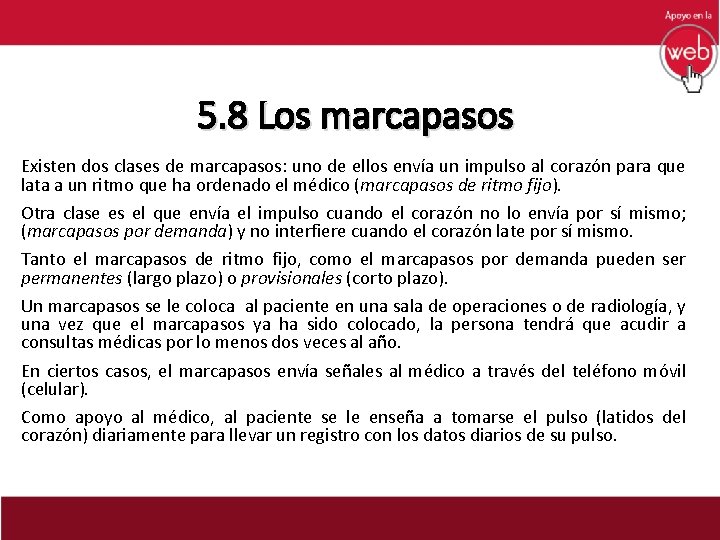 Apoyo en la
web

5.8 Los marcapasos

Existen dos clases de marcapasos: uno de ellos envía un impulso al corazón para que lata a un ritmo que ha ordenado el médico (marcapasos de ritmo fijo).

Otra clase es el que envía el impulso cuando el corazón no lo envía por sí mismo; (marcapasos por demanda) y no interfiere cuando el corazón late por sí mismo.

Tanto el marcapasos de ritmo fijo, como el marcapasos por demanda pueden ser permanentes (largo plazo) o provisionales (corto plazo).

Un marcapasos se le coloca al paciente en una sala de operaciones o de radiología, y una vez que el marcapasos ya ha sido colocado, la persona tendrá que acudir a consultas médicas por lo menos dos veces al año.

En ciertos casos, el marcapasos envía señales al médico a través del teléfono móvil (celular).

Como apoyo al médico, al paciente se le enseña a tomarse el pulso (latidos del corazón) diariamente para llevar un registro con los datos diarios de su pulso.